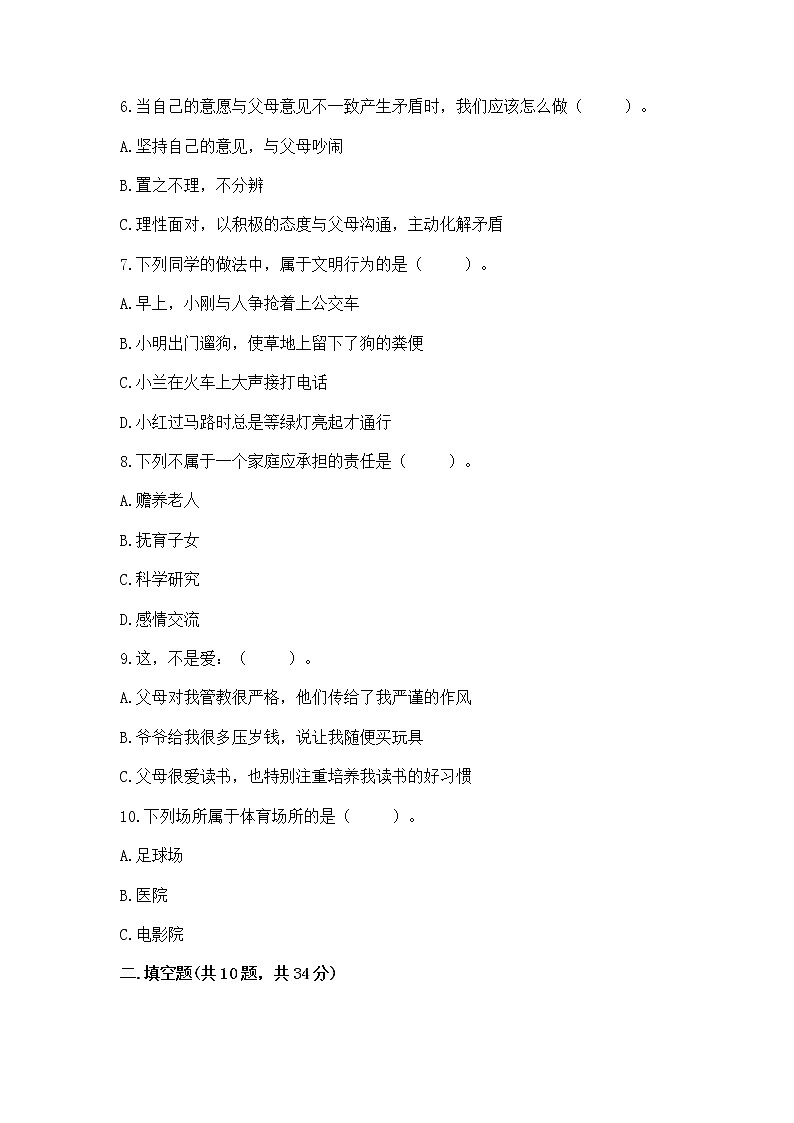 6.当自己的意愿与父母意见不一致产生矛盾时，我们应该怎么做（　　）。

A.坚持自己的意见，与父母吵闹

B.置之不理，不分辨

C.理性面对，以积极的态度与父母沟通，主动化解矛盾

7.下列同学的做法中，属于文明行为的是（　　）。

A.早上，小刚与人争抢着上公交车

B.小明出门遛狗，使草地上留下了狗的粪便

C.小兰在火车上大声接打电话

D.小红过马路时总是等绿灯亮起才通行

8.下列不属于一个家庭应承担的责任是（　　）。

A.赡养老人

B.抚育子女

C.科学研究

D.感情交流

9.这，不是爱：（　　）。

A.父母对我管教很严格，他们传给了我严谨的作风

B.爷爷给我很多压岁钱，说让我随便买玩具

C.父母很爱读书，也特别注重培养我读书的好习惯

10.下列场所属于体育场所的是（　　）。

A.足球场

B.医院

C.电影院

二.填空题(共10题，共34分)